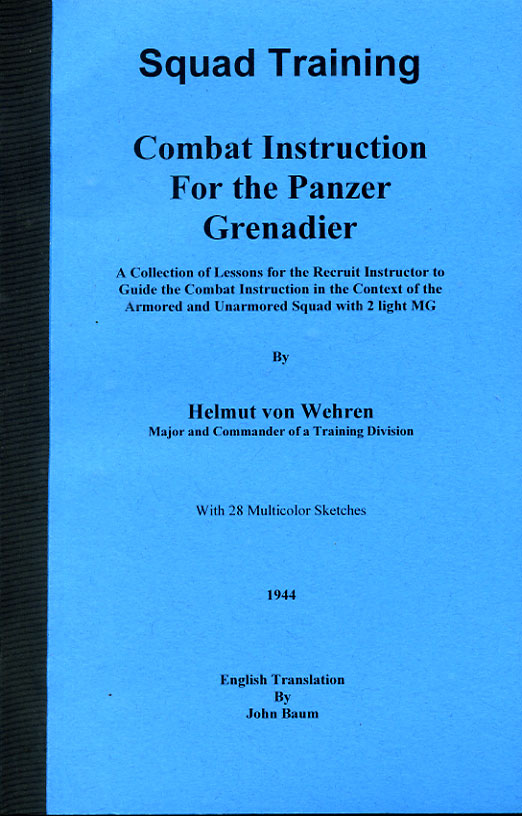 Squad Training

Combat Instruction For the Panzer Grenadier

A Collection of Lessons for the Recruit Instructor to Guide the Combat Instruction in the Context of the Armored and Unarmored Squad with 2 light MG

By

Helmut von Wehren
Major and Commander of a Training Division

With 28 Multicolor Sketches

1944

English Translation
By
John Baum